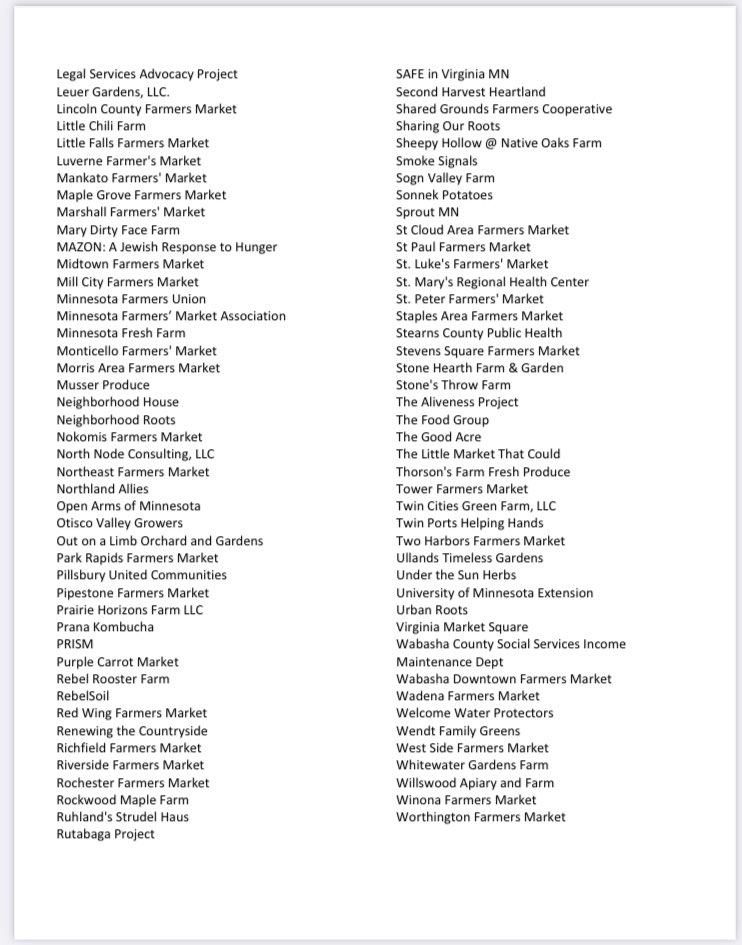 Legal Services Advocacy Project
Leuer Gardens, LLC.
Lincoln County Farmers Market
Little Chili Farm
Little Falls Farmers Market
Luverne Farmer's Market
Mankato Farmers' Market
Maple Grove Farmers Market
Marshall Farmers' Market
Mary Dirty Face Farm
MAZON: A Jewish Response to Hunger
Midtown Farmers Market
Mill City Farmers Market
Minnesota Farmers Union
Minnesota Farmers' Market Association
Minnesota Fresh Farm
Monticello Farmers' Market
Morris Area Farmers Market
Musser Produce
Neighborhood House
Neighborhood Roots
Nokomis Farmers Market
North Node Consulting, LLC
Northeast Farmers Market
Northland Allies
Open Arms of Minnesota
Otisco Valley Growers
Out on a Limb Orchard and Gardens
Park Rapids Farmers Market
Pillsbury United Communities
Pipestone Farmers Market
Prairie Horizons Farm LLC
Prana Kombucha
PRISM
Purple Carrot Market
Rebel Rooster Farm
RebelSoil
Red Wing Farmers Market
Renewing the Countryside
Richfield Farmers Market
Riverside Farmers Market
Rochester Farmers Market
Rockwood Maple Farm
Ruhland's Strudel Haus
Rutabaga Project

SAFE in Virginia MN
Second Harvest Heartland
Shared Grounds Farmers Cooperative
Sharing Our Roots
Sheepy Hollow @ Native Oaks Farm
Smoke Signals
Sogn Valley Farm
Sonnek Potatoes
Sprout MN
St Cloud Area Farmers Market
St Paul Farmers Market
St. Luke's Farmers' Market
St. Mary's Regional Health Center
St. Peter Farmers' Market
Staples Area Farmers Market
Stearns County Public Health
Stevens Square Farmers Market
Stone Hearth Farm & Garden
Stone's Throw Farm
The Aliveness Project
The Food Group
The Good Acre
The Little Market That Could
Thorson's Farm Fresh Produce
Tower Farmers Market
Twin Cities Green Farm, LLC
Twin Ports Helping Hands
Two Harbors Farmers Market
Ullands Timeless Gardens
Under the Sun Herbs
University of Minnesota Extension
Urban Roots
Virginia Market Square
Wabasha County Social Services Income Maintenance Dept
Wabasha Downtown Farmers Market
Wadena Farmers Market
Welcome Water Protectors
Wendt Family Greens
West Side Farmers Market
Whitewater Gardens Farm
Willswood Apiary and Farm
Winona Farmers Market
Worthington Farmers Market